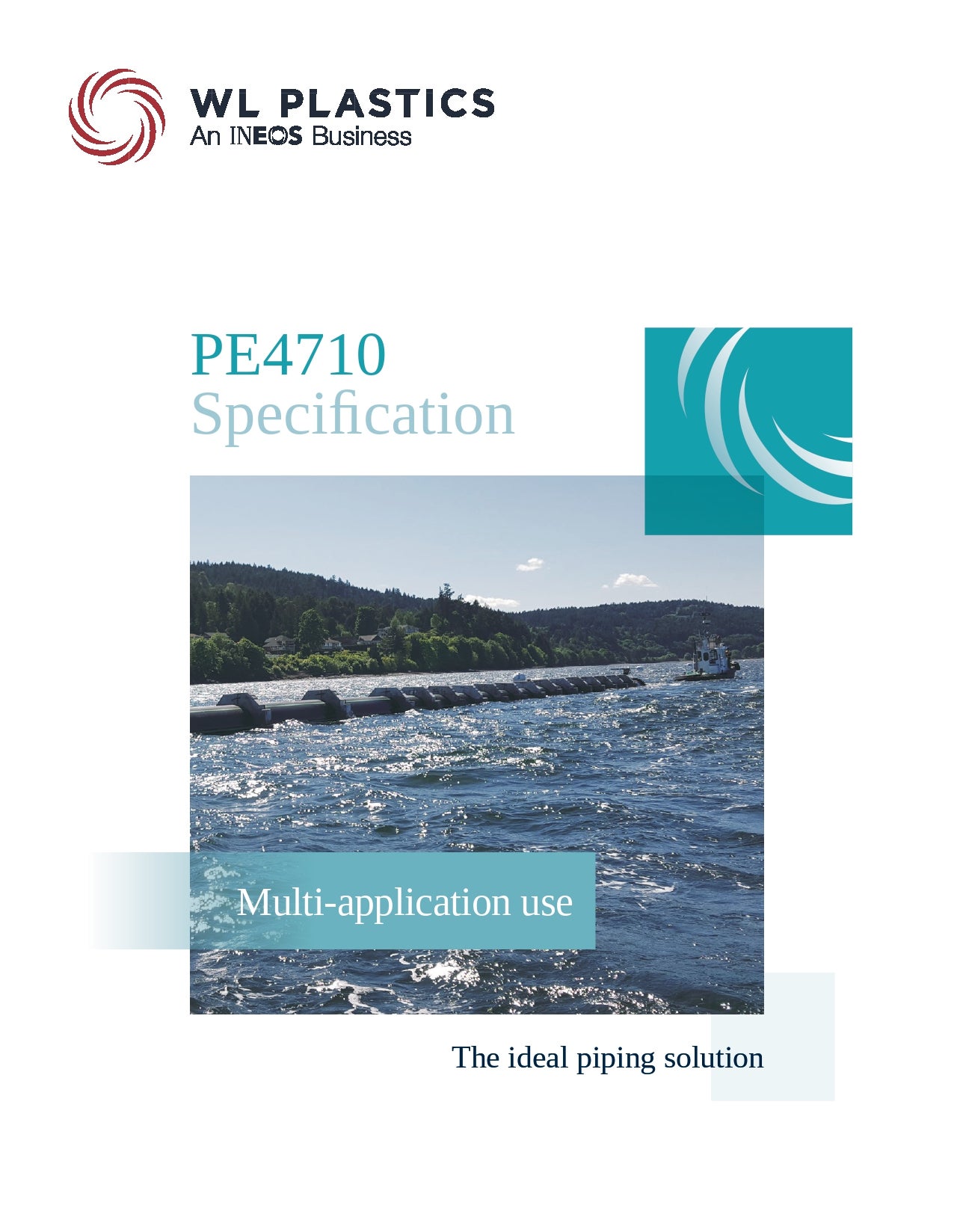 WL PLASTICS
An INEOS Business

PE4710
Specification

Multi-application use

The ideal piping solution